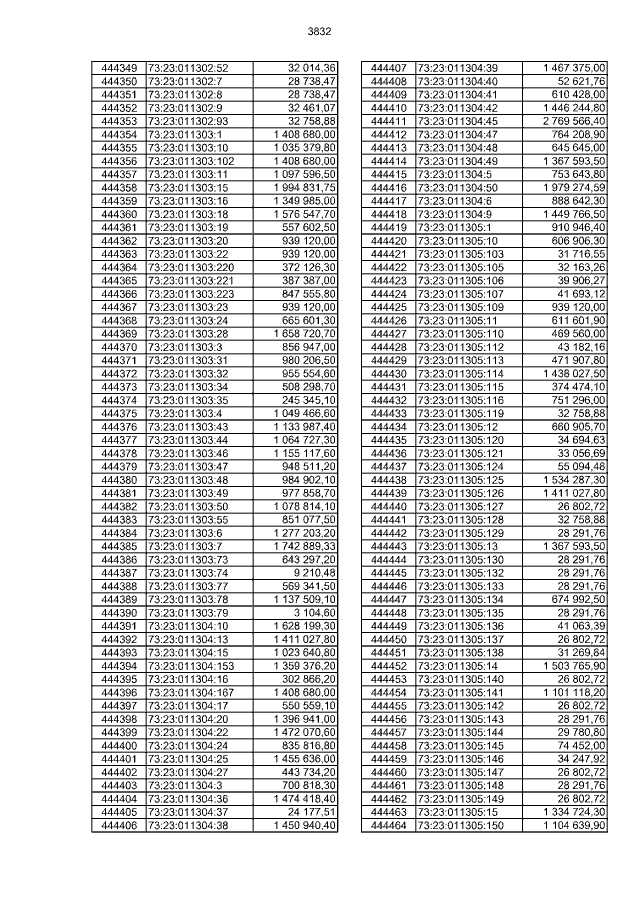 3832

| | | |
|---|---|---|
| 444349 | 73:23:011302:52 | 32 014,36 |
| 444350 | 73:23:011302:7 | 28 738,47 |
| 444351 | 73:23:011302:8 | 28 738,47 |
| 444352 | 73:23:011302:9 | 32 461,07 |
| 444353 | 73:23:011302:93 | 32 758,88 |
| 444354 | 73:23:011303:1 | 1 408 680,00 |
| 444355 | 73:23:011303:10 | 1 035 379,80 |
| 444356 | 73:23:011303:102 | 1 408 680,00 |
| 444357 | 73:23:011303:11 | 1 097 596,50 |
| 444358 | 73:23:011303:15 | 1 994 831,75 |
| 444359 | 73:23:011303:16 | 1 349 985,00 |
| 444360 | 73:23:011303:18 | 1 576 547,70 |
| 444361 | 73:23:011303:19 | 557 602,50 |
| 444362 | 73:23:011303:20 | 939 120,00 |
| 444363 | 73:23:011303:22 | 939 120,00 |
| 444364 | 73:23:011303:220 | 372 126,30 |
| 444365 | 73:23:011303:221 | 387 387,00 |
| 444366 | 73:23:011303:223 | 847 555,80 |
| 444367 | 73:23:011303:23 | 939 120,00 |
| 444368 | 73:23:011303:24 | 665 601,30 |
| 444369 | 73:23:011303:28 | 1 658 720,70 |
| 444370 | 73:23:011303:3 | 856 947,00 |
| 444371 | 73:23:011303:31 | 980 206,50 |
| 444372 | 73:23:011303:32 | 955 554,60 |
| 444373 | 73:23:011303:34 | 508 298,70 |
| 444374 | 73:23:011303:35 | 245 345,10 |
| 444375 | 73:23:011303:4 | 1 049 466,60 |
| 444376 | 73:23:011303:43 | 1 133 987,40 |
| 444377 | 73:23:011303:44 | 1 064 727,30 |
| 444378 | 73:23:011303:46 | 1 155 117,60 |
| 444379 | 73:23:011303:47 | 948 511,20 |
| 444380 | 73:23:011303:48 | 984 902,10 |
| 444381 | 73:23:011303:49 | 977 858,70 |
| 444382 | 73:23:011303:50 | 1 078 814,10 |
| 444383 | 73:23:011303:55 | 851 077,50 |
| 444384 | 73:23:011303:6 | 1 277 203,20 |
| 444385 | 73:23:011303:7 | 1 742 889,33 |
| 444386 | 73:23:011303:73 | 643 297,20 |
| 444387 | 73:23:011303:74 | 9 210,48 |
| 444388 | 73:23:011303:77 | 569 341,50 |
| 444389 | 73:23:011303:78 | 1 137 509,10 |
| 444390 | 73:23:011303:79 | 3 104,60 |
| 444391 | 73:23:011304:10 | 1 628 199,30 |
| 444392 | 73:23:011304:13 | 1 411 027,80 |
| 444393 | 73:23:011304:15 | 1 023 640,80 |
| 444394 | 73:23:011304:153 | 1 359 376,20 |
| 444395 | 73:23:011304:16 | 302 866,20 |
| 444396 | 73:23:011304:167 | 1 408 680,00 |
| 444397 | 73:23:011304:17 | 550 559,10 |
| 444398 | 73:23:011304:20 | 1 396 941,00 |
| 444399 | 73:23:011304:22 | 1 472 070,60 |
| 444400 | 73:23:011304:24 | 835 816,80 |
| 444401 | 73:23:011304:25 | 1 455 636,00 |
| 444402 | 73:23:011304:27 | 443 734,20 |
| 444403 | 73:23:011304:3 | 700 818,30 |
| 444404 | 73:23:011304:36 | 1 474 418,40 |
| 444405 | 73:23:011304:37 | 24 177,51 |
| 444406 | 73:23:011304:38 | 1 450 940,40 |

| | | |
|---|---|---|
| 444407 | 73:23:011304:39 | 1 467 375,00 |
| 444408 | 73:23:011304:40 | 52 621,76 |
| 444409 | 73:23:011304:41 | 610 428,00 |
| 444410 | 73:23:011304:42 | 1 446 244,80 |
| 444411 | 73:23:011304:45 | 2 769 566,40 |
| 444412 | 73:23:011304:47 | 764 208,90 |
| 444413 | 73:23:011304:48 | 645 645,00 |
| 444414 | 73:23:011304:49 | 1 367 593,50 |
| 444415 | 73:23:011304:5 | 753 643,80 |
| 444416 | 73:23:011304:50 | 1 979 274,59 |
| 444417 | 73:23:011304:6 | 888 642,30 |
| 444418 | 73:23:011304:9 | 1 449 766,50 |
| 444419 | 73:23:011305:1 | 910 946,40 |
| 444420 | 73:23:011305:10 | 606 906,30 |
| 444421 | 73:23:011305:103 | 31 716,55 |
| 444422 | 73:23:011305:105 | 32 163,26 |
| 444423 | 73:23:011305:106 | 39 906,27 |
| 444424 | 73:23:011305:107 | 41 693,12 |
| 444425 | 73:23:011305:109 | 939 120,00 |
| 444426 | 73:23:011305:11 | 611 601,90 |
| 444427 | 73:23:011305:110 | 469 560,00 |
| 444428 | 73:23:011305:112 | 43 182,16 |
| 444429 | 73:23:011305:113 | 471 907,80 |
| 444430 | 73:23:011305:114 | 1 438 027,50 |
| 444431 | 73:23:011305:115 | 374 474,10 |
| 444432 | 73:23:011305:116 | 751 296,00 |
| 444433 | 73:23:011305:119 | 32 758,88 |
| 444434 | 73:23:011305:12 | 660 905,70 |
| 444435 | 73:23:011305:120 | 34 694,63 |
| 444436 | 73:23:011305:121 | 33 056,69 |
| 444437 | 73:23:011305:124 | 55 094,48 |
| 444438 | 73:23:011305:125 | 1 534 287,30 |
| 444439 | 73:23:011305:126 | 1 411 027,80 |
| 444440 | 73:23:011305:127 | 26 802,72 |
| 444441 | 73:23:011305:128 | 32 758,88 |
| 444442 | 73:23:011305:129 | 28 291,76 |
| 444443 | 73:23:011305:13 | 1 367 593,50 |
| 444444 | 73:23:011305:130 | 28 291,76 |
| 444445 | 73:23:011305:132 | 28 291,76 |
| 444446 | 73:23:011305:133 | 28 291,76 |
| 444447 | 73:23:011305:134 | 674 992,50 |
| 444448 | 73:23:011305:135 | 28 291,76 |
| 444449 | 73:23:011305:136 | 41 063,39 |
| 444450 | 73:23:011305:137 | 26 802,72 |
| 444451 | 73:23:011305:138 | 31 269,84 |
| 444452 | 73:23:011305:14 | 1 503 765,90 |
| 444453 | 73:23:011305:140 | 26 802,72 |
| 444454 | 73:23:011305:141 | 1 101 118,20 |
| 444455 | 73:23:011305:142 | 26 802,72 |
| 444456 | 73:23:011305:143 | 28 291,76 |
| 444457 | 73:23:011305:144 | 29 780,80 |
| 444458 | 73:23:011305:145 | 74 452,00 |
| 444459 | 73:23:011305:146 | 34 247,92 |
| 444460 | 73:23:011305:147 | 26 802,72 |
| 444461 | 73:23:011305:148 | 28 291,76 |
| 444462 | 73:23:011305:149 | 26 802,72 |
| 444463 | 73:23:011305:15 | 1 334 724,30 |
| 444464 | 73:23:011305:150 | 1 104 639,90 |